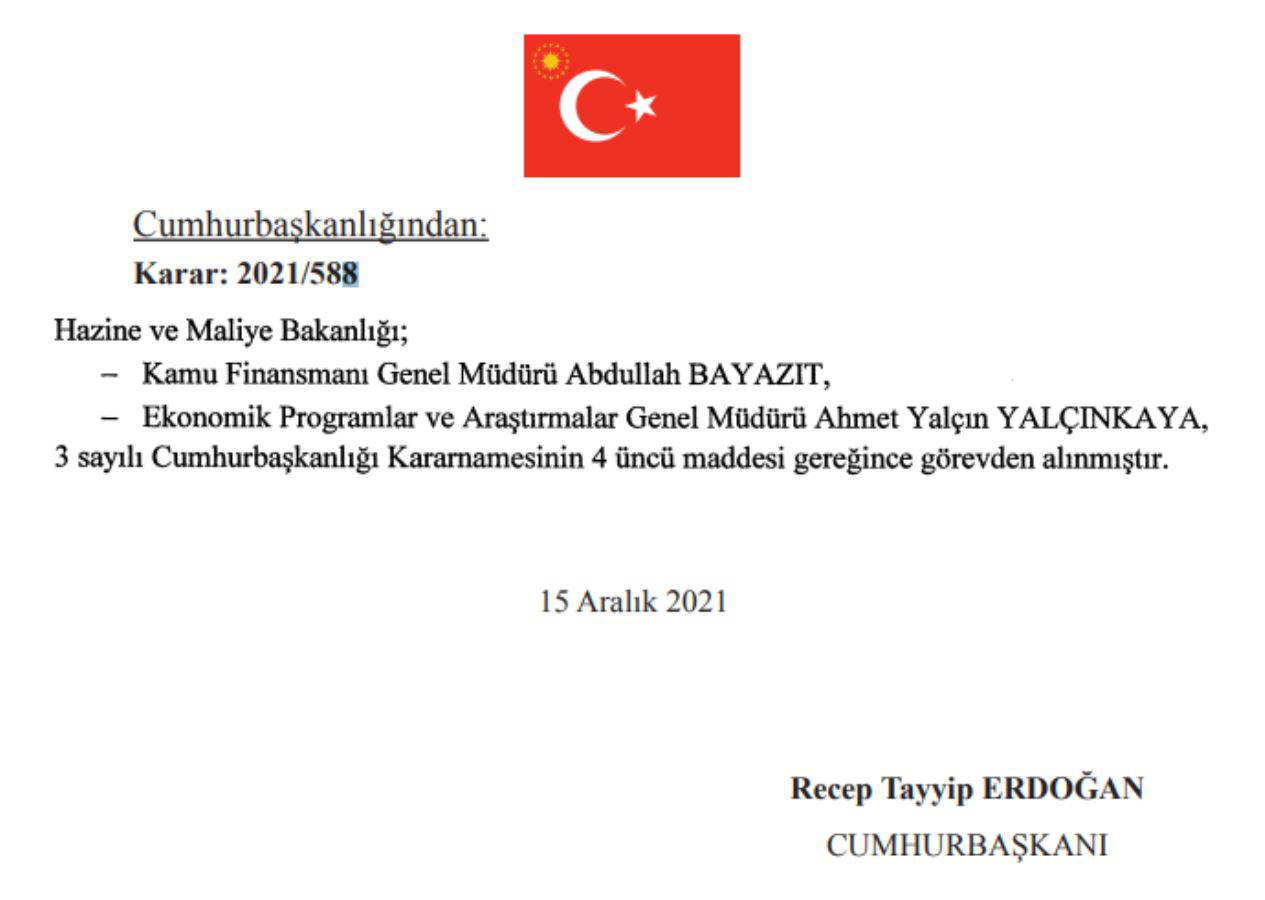 Cumhurbaşkanlığından:

Karar: 2021/588

Hazine ve Maliye Bakanlığı;

– Kamu Finansmanı Genel Müdürü Abdullah BAYAZIT,

– Ekonomik Programlar ve Araştırmalar Genel Müdürü Ahmet Yalçın YALÇINKAYA,

3 sayılı Cumhurbaşkanlığı Kararnamesinin 4 üncü maddesi gereğince görevden alınmıştır.

15 Aralık 2021

Recep Tayyip ERDOĞAN
CUMHURBAŞKANI